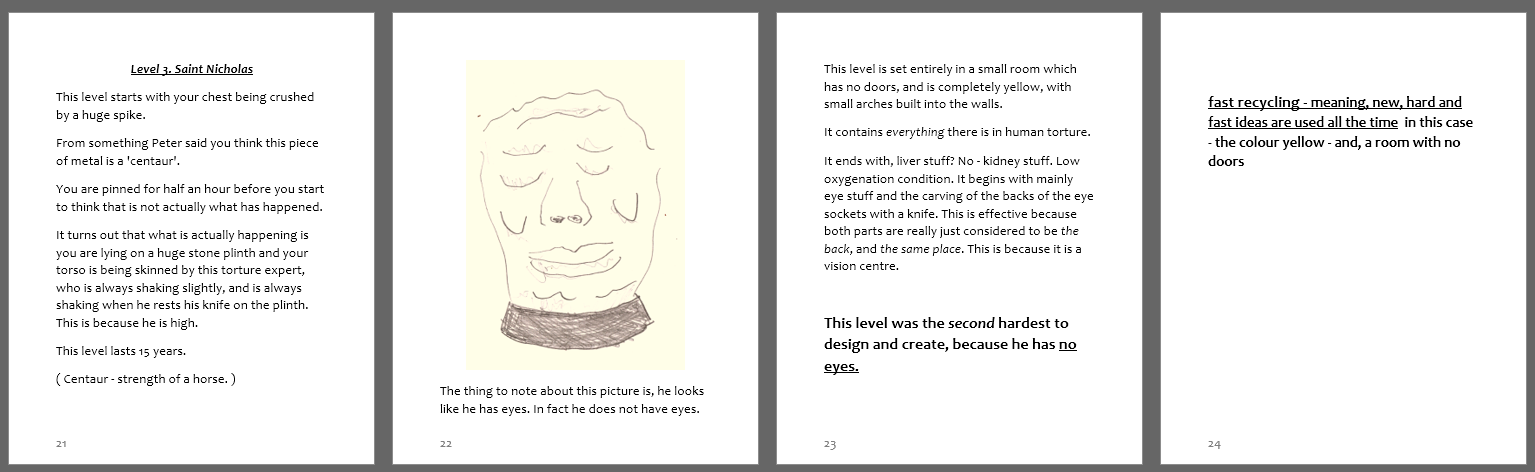 Level 3. Saint Nicholas

This level starts with your chest being crushed by a huge spike.

From something Peter said you think this piece of metal is a 'centaur'.

You are pinned for half an hour before you start to think that is not actually what has happened.

It turns out that what is actually happening is you are lying on a huge stone plinth and your torso is being skinned by this torture expert, who is always shaking slightly, and is always shaking when he rests his knife on the plinth. This is because he is high.

This level lasts 15 years.

( Centaur - strength of a horse. )

21

The thing to note about this picture is, he looks like he has eyes. In fact he does not have eyes.

22

This level is set entirely in a small room which has no doors, and is completely yellow, with small arches built into the walls.

It contains everything there is in human torture.

It ends with, liver stuff? No - kidney stuff. Low oxygenation condition. It begins with mainly eye stuff and the carving of the backs of the eye sockets with a knife. This is effective because both parts are really just considered to be the back, and the same place. This is because it is a vision centre.

This level was the second hardest to design and create, because he has no eyes.

23

fast recycling - meaning, new, hard and fast ideas are used all the time in this case - the colour yellow - and, a room with no doors

24